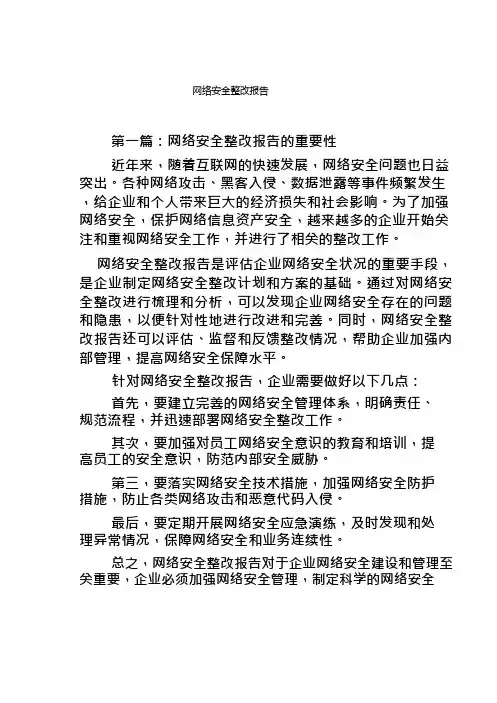 网络安全整改报告

第一篇：网络安全整改报告的重要性

近年来，随着互联网的快速发展，网络安全问题也日益突出。各种网络攻击、黑客入侵、数据泄露等事件频繁发生，给企业和个人带来巨大的经济损失和社会影响。为了加强网络安全，保护网络信息资产安全，越来越多的企业开始关注和重视网络安全工作，并进行了相关的整改工作。

网络安全整改报告是评估企业网络安全状况的重要手段，是企业制定网络安全整改计划和方案的基础。通过对网络安全整改进行梳理和分析，可以发现企业网络安全存在的问题和隐患，以便针对性地进行改进和完善。同时，网络安全整改报告还可以评估、监督和反馈整改情况，帮助企业加强内部管理，提高网络安全保障水平。

针对网络安全整改报告，企业需要做好以下几点：

首先，要建立完善的网络安全管理体系，明确责任、规范流程，并迅速部署网络安全整改工作。

其次，要加强对员工网络安全意识的教育和培训，提高员工的安全意识，防范内部安全威胁。

第三，要落实网络安全技术措施，加强网络安全防护措施，防止各类网络攻击和恶意代码入侵。

最后，要定期开展网络安全应急演练，及时发现和处理异常情况，保障网络安全和业务连续性。

总之，网络安全整改报告对于企业网络安全建设和管理至关重要，企业必须加强网络安全管理，制定科学的网络安全